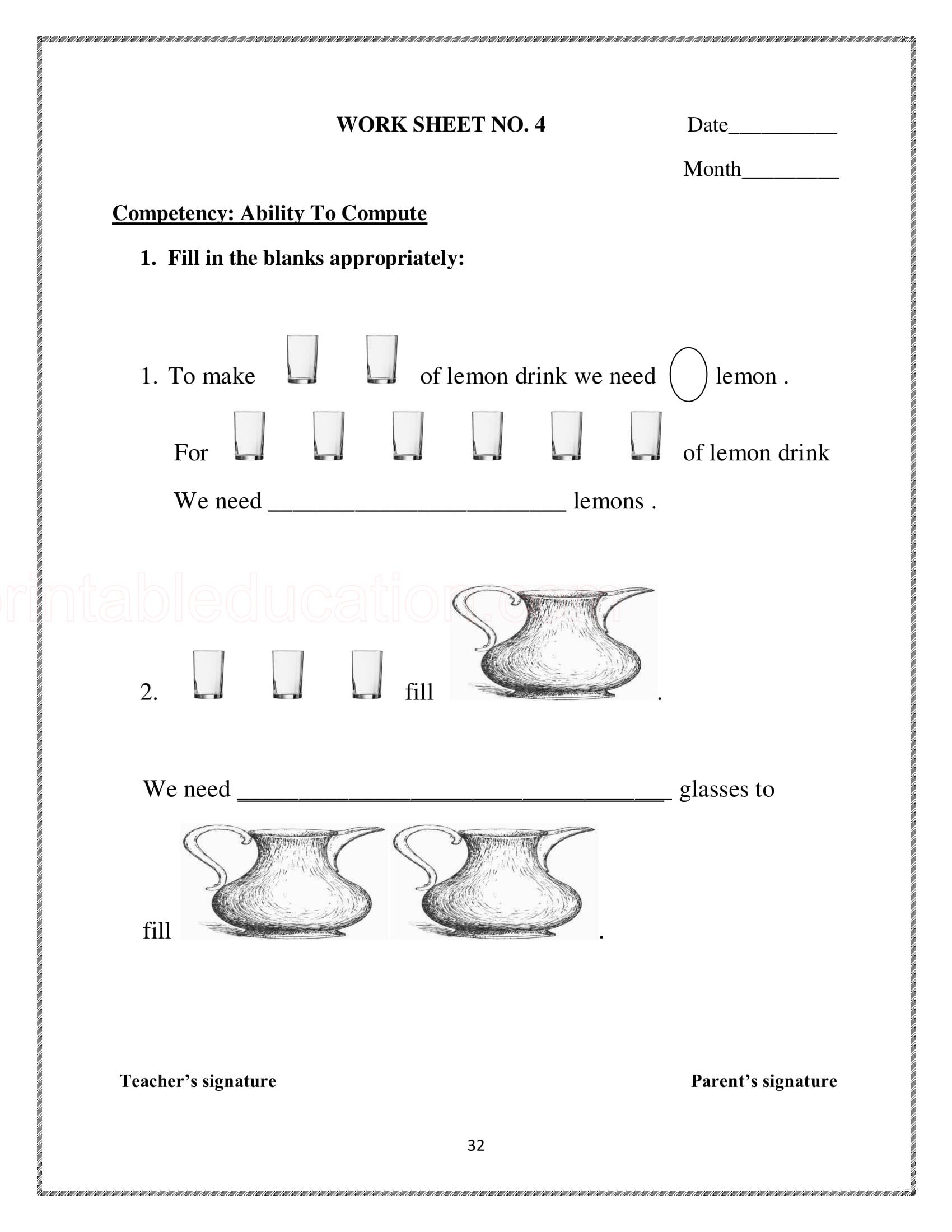 WORK SHEET NO. 4

Date__________

Month_________

Competency: Ability To Compute

1. Fill in the blanks appropriately:

1. To make of lemon drink we need lemon .

For of lemon drink

We need ________________________ lemons .

printableducation.com

2. fill .

We need ___________________________________ glasses to

fill .

Teacher's signature

Parent's signature

32